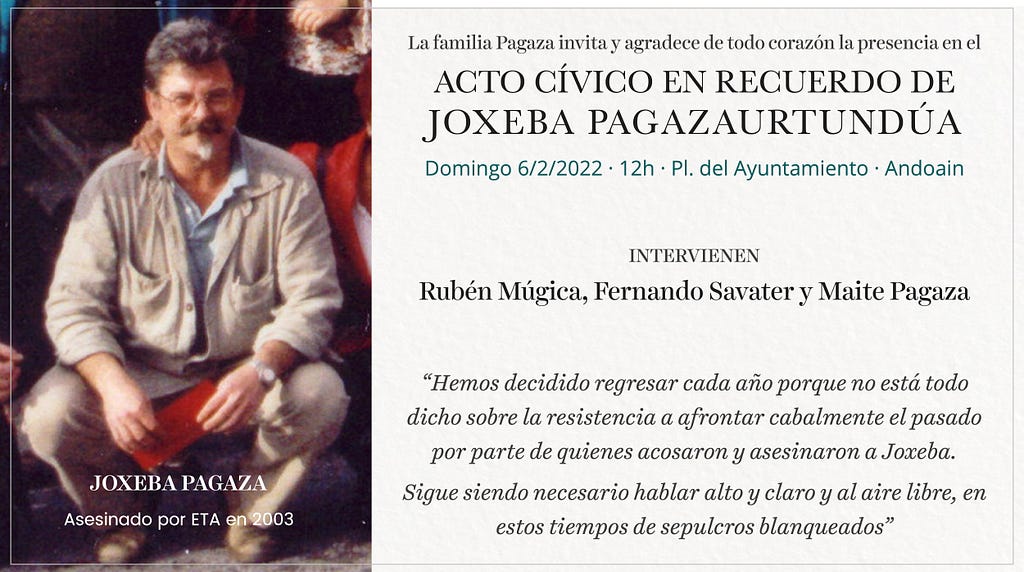 JOXEBA PAGAZA
Asesinado por ETA en 2003

La familia Pagaza invita y agradece de todo corazón la presencia en el

ACTO CÍVICO EN RECUERDO DE JOXEBA PAGAZAURTUNDÚA

Domingo 6/2/2022 · 12h · Pl. del Ayuntamiento · Andoain

INTERVIENEN

Rubén Múgica, Fernando Savater y Maite Pagaza

"Hemos decidido regresar cada año porque no está todo dicho sobre la resistencia a afrontar cabalmente el pasado por parte de quienes acosaron y asesinaron a Joxeba.

Sigue siendo necesario hablar alto y claro y al aire libre, en estos tiempos de sepulcros blanqueados"